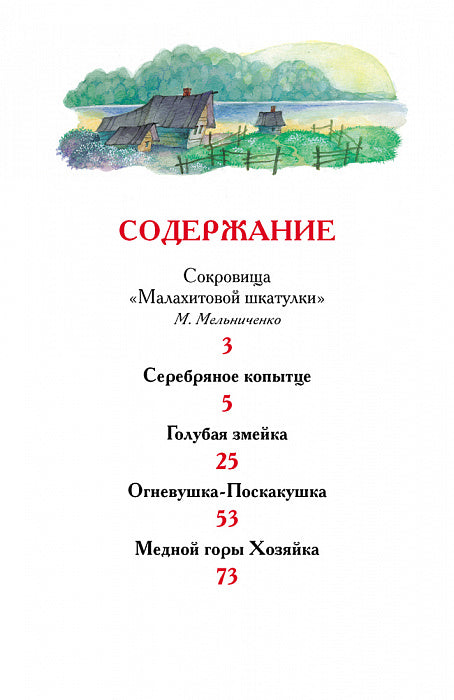 СОДЕРЖАНИЕ

Сокровища «Малахитовой шкатулки»
М. Мельниченко
3

Серебряное копытце
5

Голубая змейка
25

Огневушка-Поскакушка
53

Медной горы Хозяйка
73